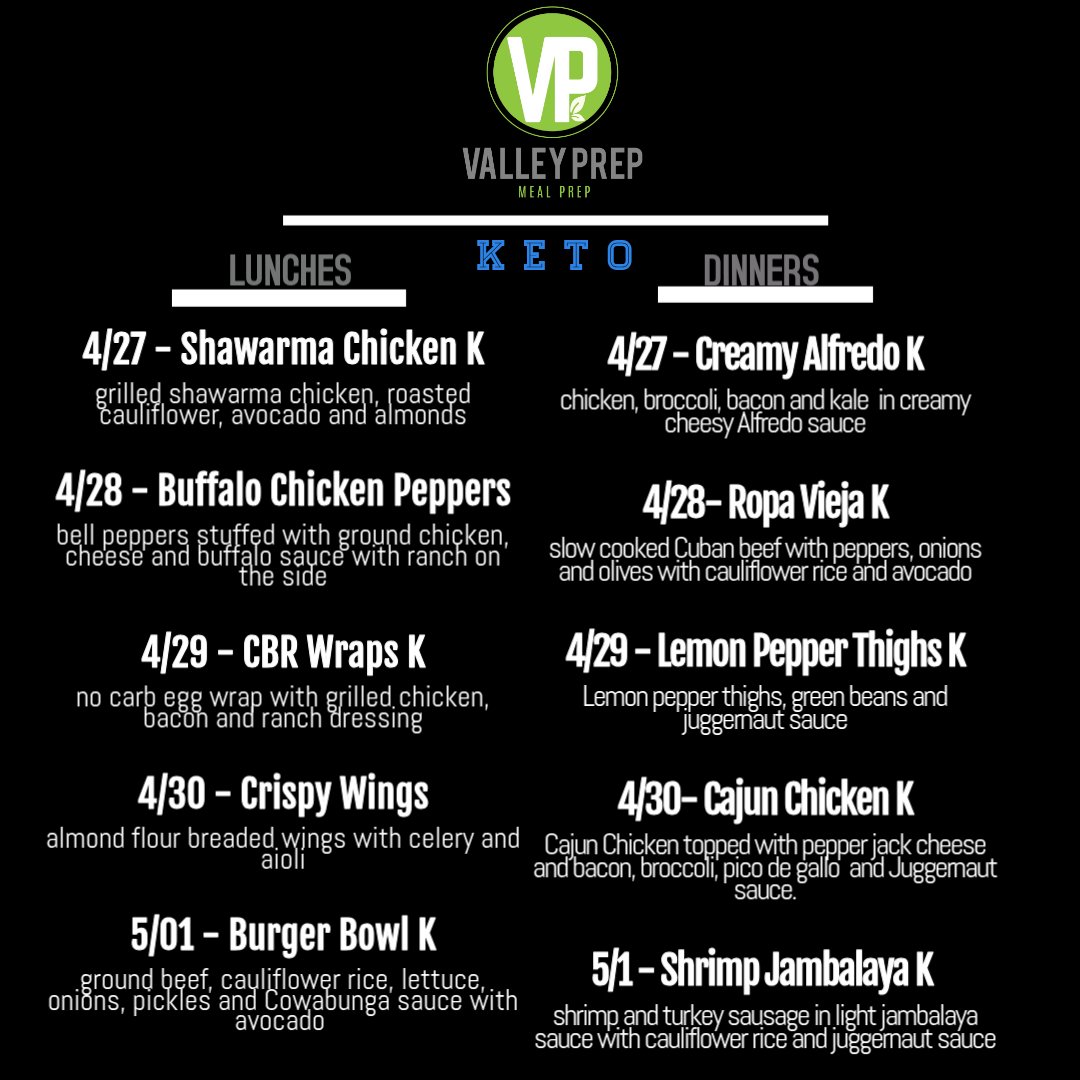 VP

VALLEY PREP
MEAL PREP

KETO

LUNCHES

4/27 - Shawarma Chicken K
grilled shawarma chicken, roasted cauliflower, avocado and almonds

4/28 - Buffalo Chicken Peppers
bell peppers stuffed with ground chicken, cheese and buffalo sauce with ranch on the side

4/29 - CBR Wraps K
no carb egg wrap with grilled chicken, bacon and ranch dressing

4/30 - Crispy Wings
almond flour breaded wings with celery and aioli

5/01 - Burger Bowl K
ground beef, cauliflower rice, lettuce, onions, pickles and Cowabunga sauce with avocado

DINNERS

4/27 - Creamy Alfredo K
chicken, broccoli, bacon and kale in creamy cheesy Alfredo sauce

4/28- Ropa Vieja K
slow cooked Cuban beef with peppers, onions and olives with cauliflower rice and avocado

4/29 - Lemon Pepper Thighs K
Lemon pepper thighs, green beans and juggernaut sauce

4/30- Cajun Chicken K
Cajun Chicken topped with pepper jack cheese and bacon, broccoli, pico de gallo and Juggernaut sauce.

5/1 - Shrimp Jambalaya K
shrimp and turkey sausage in light jambalaya sauce with cauliflower rice and juggernaut sauce